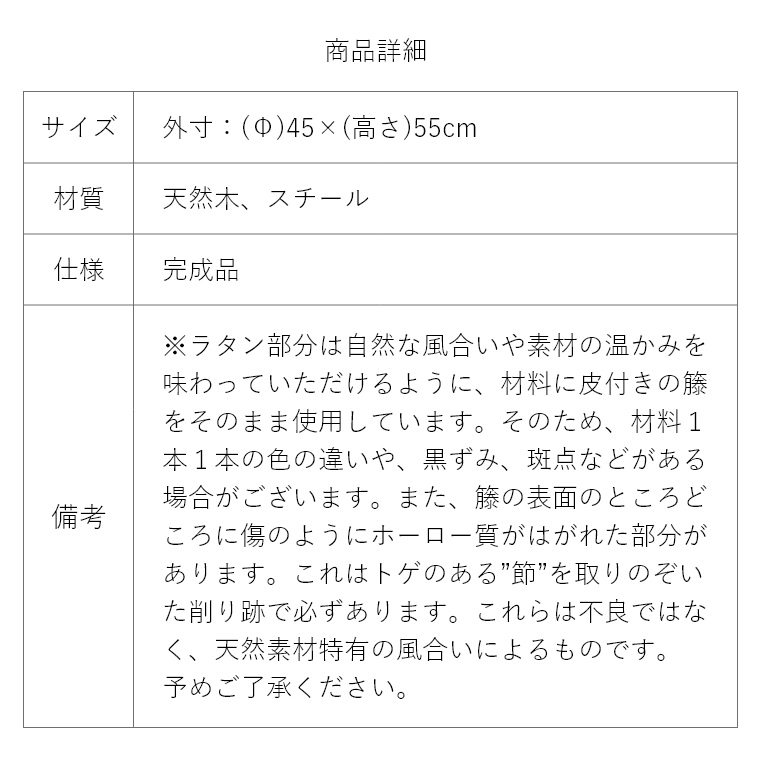 商品詳細

| サイズ | 外寸：(Φ)45×(高さ)55cm |
|---|---|
| 材質 | 天然木、スチール |
| 仕様 | 完成品 |
| 備考 | ※ラタン部分は自然な風合いや素材の温かみを味わっていただけるように、材料に皮付きの籐をそのまま使用しています。そのため、材料１本１本の色の違いや、黒ずみ、斑点などがある場合がございます。また、籐の表面のところどころに傷のようにホーロー質がはがれた部分があります。これはトゲのある”節”を取りのぞいた削り跡で必ずあります。これらは不良ではなく、天然素材特有の風合いによるものです。予めご了承ください。 |